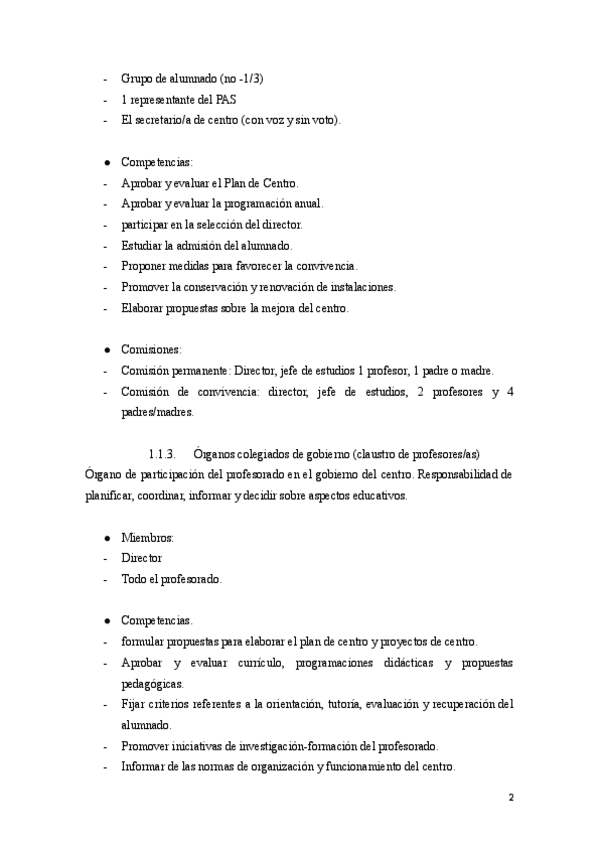 - Grupo de alumnado (no -1/3)
- 1 representante del PAS
- El secretario/a de centro (con voz y sin voto).

● Competencias:
- Aprobar y evaluar el Plan de Centro.
- Aprobar y evaluar la programación anual.
- participar en la selección del director.
- Estudiar la admisión del alumnado.
- Proponer medidas para favorecer la convivencia.
- Promover la conservación y renovación de instalaciones.
- Elaborar propuestas sobre la mejora del centro.

● Comisiones:
- Comisión permanente: Director, jefe de estudios 1 profesor, 1 padre o madre.
- Comisión de convivencia: director, jefe de estudios, 2 profesores y 4 padres/madres.

1.1.3. Órganos colegiados de gobierno (claustro de profesores/as)
Órgano de participación del profesorado en el gobierno del centro. Responsabilidad de planificar, coordinar, informar y decidir sobre aspectos educativos.

● Miembros:
- Director
- Todo el profesorado.

● Competencias.
- formular propuestas para elaborar el plan de centro y proyectos de centro.
- Aprobar y evaluar currículo, programaciones didácticas y propuestas pedagógicas.
- Fijar criterios referentes a la orientación, tutoría, evaluación y recuperación del alumnado.
- Promover iniciativas de investigación-formación del profesorado.
- Informar de las normas de organización y funcionamiento del centro.

2